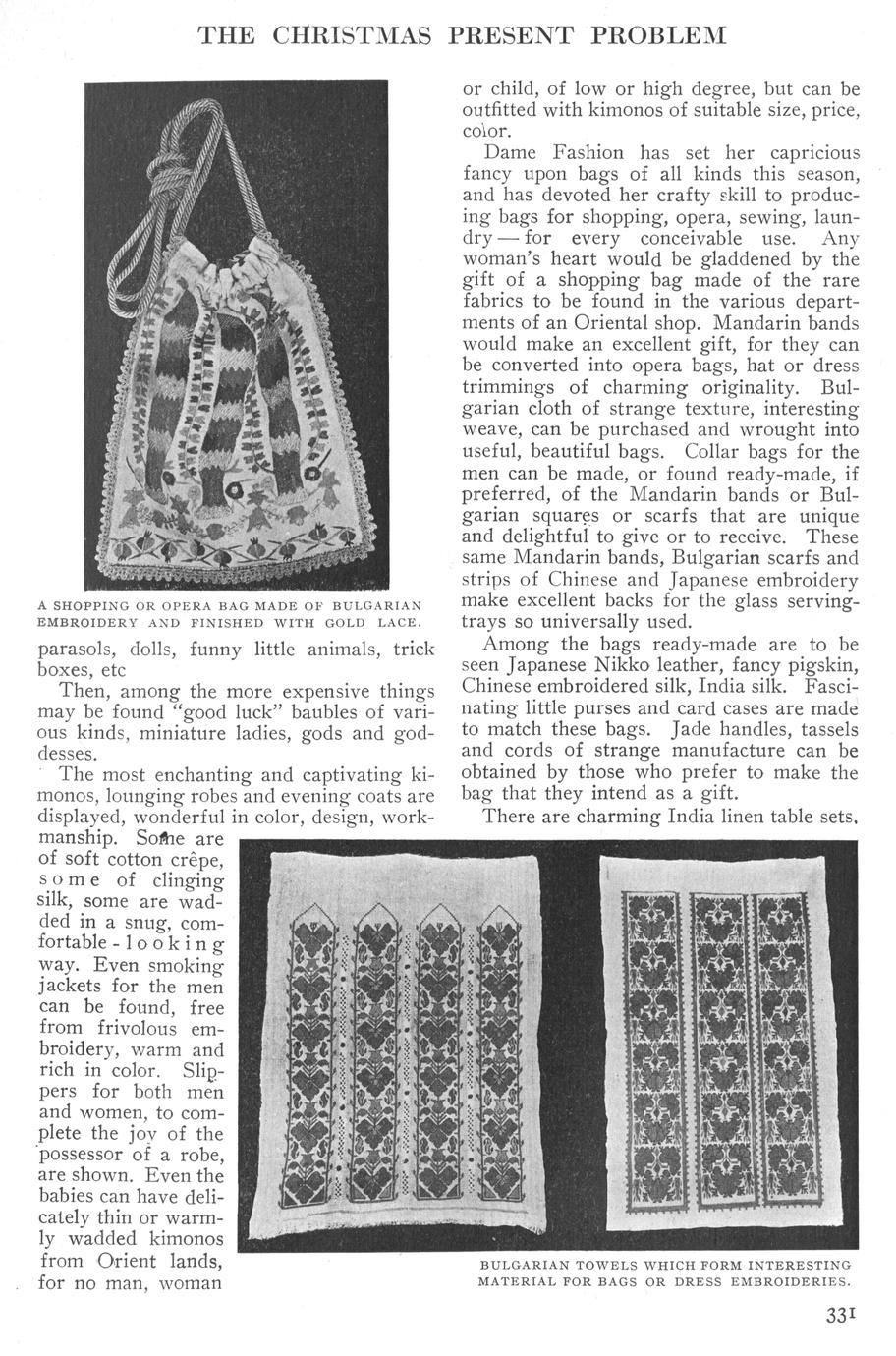 THE CHRISTMAS PRESENT PROBLEM

A SHOPPING OR OPERA BAG MADE OF BULGARIAN EMBROIDERY AND FINISHED WITH GOLD LACE.

parasols, dolls, funny little animals, trick boxes, etc

Then, among the more expensive things may be found "good luck" baubles of various kinds, miniature ladies, gods and goddesses.

The most enchanting and captivating kimonos, lounging robes and evening coats are displayed, wonderful in color, design, workmanship. Some are of soft cotton crêpe, some of clinging silk, some are wadded in a snug, comfortable-looking way. Even smoking jackets for the men can be found, free from frivolous embroidery, warm and rich in color. Slippers for both men and women, to complete the joy of the possessor of a robe, are shown. Even the babies can have delicately thin or warmly wadded kimonos from Orient lands, for no man, woman

or child, of low or high degree, but can be outfitted with kimonos of suitable size, price, color.

Dame Fashion has set her capricious fancy upon bags of all kinds this season, and has devoted her crafty skill to producing bags for shopping, opera, sewing, laundry — for every conceivable use. Any woman's heart would be gladdened by the gift of a shopping bag made of the rare fabrics to be found in the various departments of an Oriental shop. Mandarin bands would make an excellent gift, for they can be converted into opera bags, hat or dress trimmings of charming originality. Bulgarian cloth of strange texture, interesting weave, can be purchased and wrought into useful, beautiful bags. Collar bags for the men can be made, or found ready-made, if preferred, of the Mandarin bands or Bulgarian squares or scarfs that are unique and delightful to give or to receive. These same Mandarin bands, Bulgarian scarfs and strips of Chinese and Japanese embroidery make excellent backs for the glass serving-trays so universally used.

Among the bags ready-made are to be seen Japanese Nikko leather, fancy pigskin, Chinese embroidered silk, India silk. Fascinating little purses and card cases are made to match these bags. Jade handles, tassels and cords of strange manufacture can be obtained by those who prefer to make the bag that they intend as a gift.

There are charming India linen table sets,

BULGARIAN TOWELS WHICH FORM INTERESTING MATERIAL FOR BAGS OR DRESS EMBROIDERIES.

331